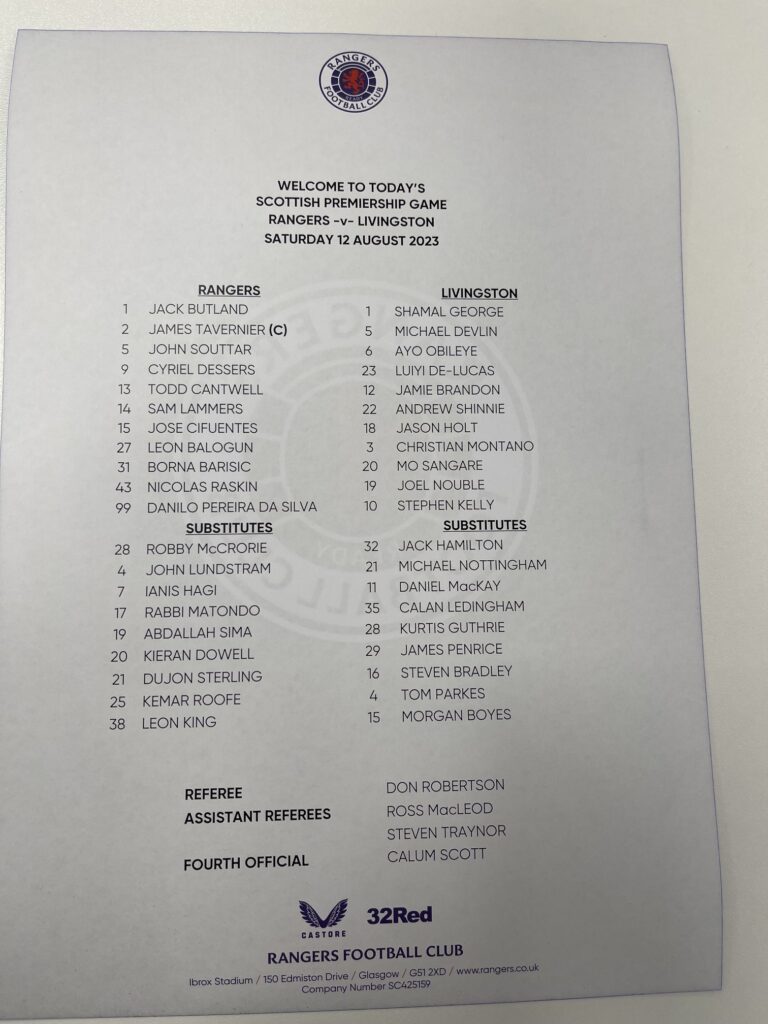 RANGERS FOOTBALL CLUB

WELCOME TO TODAY'S
SCOTTISH PREMIERSHIP GAME
RANGERS -v- LIVINGSTON
SATURDAY 12 AUGUST 2023

RANGERS
1 JACK BUTLAND
2 JAMES TAVERNIER (C)
5 JOHN SOUTTAR
9 CYRIEL DESSERS
13 TODD CANTWELL
14 SAM LAMMERS
15 JOSE CIFUENTES
27 LEON BALOGUN
31 BORNA BARISIC
43 NICOLAS RASKIN
99 DANILO PEREIRA DA SILVA

SUBSTITUTES
28 ROBBY McCRORIE
4 JOHN LUNDSTRAM
7 IANIS HAGI
17 RABBI MATONDO
19 ABDALLAH SIMA
20 KIERAN DOWELL
21 DUJON STERLING
25 KEMAR ROOFE
38 LEON KING

LIVINGSTON
1 SHAMAL GEORGE
5 MICHAEL DEVLIN
6 AYO OBILEYE
23 LUIYI DE-LUCAS
12 JAMIE BRANDON
22 ANDREW SHINNIE
18 JASON HOLT
3 CHRISTIAN MONTANO
20 MO SANGARE
19 JOEL NOUBLE
10 STEPHEN KELLY

SUBSTITUTES
32 JACK HAMILTON
21 MICHAEL NOTTINGHAM
11 DANIEL MacKAY
35 CALAN LEDINGHAM
28 KURTIS GUTHRIE
29 JAMES PENRICE
16 STEVEN BRADLEY
4 TOM PARKES
15 MORGAN BOYES

REFEREE DON ROBERTSON
ASSISTANT REFEREES ROSS MacLEOD
STEVEN TRAYNOR
FOURTH OFFICIAL CALUM SCOTT

CASTORE 32Red

RANGERS FOOTBALL CLUB
Ibrox Stadium / 150 Edmiston Drive / Glasgow / G51 2XD / www.rangers.co.uk
Company Number SC425159